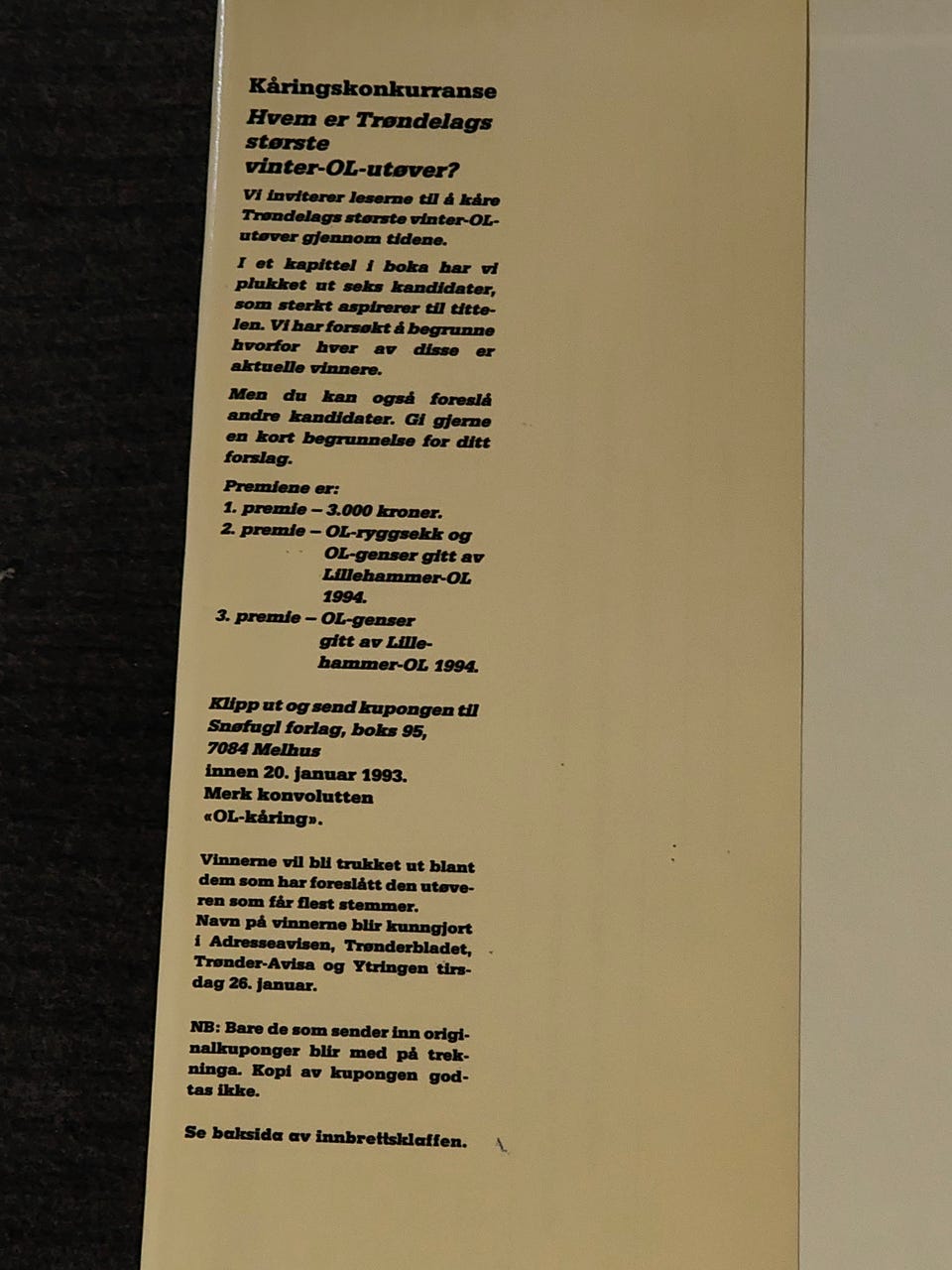 Kåringskonkurranse

Hvem er Trøndelags største vinter-OL-utøver?

Vi inviterer leserne til å kåre Trøndelags største vinter-OL-utøver gjennom tidene.

I et kapittel i boka har vi plukket ut seks kandidater, som sterkt aspirerer til tittelen. Vi har forsøkt å begrunne hvorfor hver av disse er aktuelle vinnere.

Men du kan også foreslå andre kandidater. Gi gjerne en kort begrunnelse for ditt forslag.

Premiene er:
1. premie – 3.000 kroner.
2. premie – OL-ryggsekk og OL-genser gitt av Lillehammer-OL 1994.
3. premie – OL-genser gitt av Lillehammer-OL 1994.

Klipp ut og send kupongen til
Snøfugl forlag, boks 95,
7084 Melhus
innen 20. januar 1993.
Merk konvolutten
«OL-kåring».

Vinnerne vil bli trukket ut blant dem som har foreslått den utøveren som får flest stemmer.
Navn på vinnerne blir kunngjort i Adresseavisen, Trønderbladet, Trønder-Avisa og Ytringen tirsdag 26. januar.

NB: Bare de som sender inn originalkuponger blir med på trekninga. Kopi av kupongen godtas ikke.

Se baksida av innbrettsklaffen.